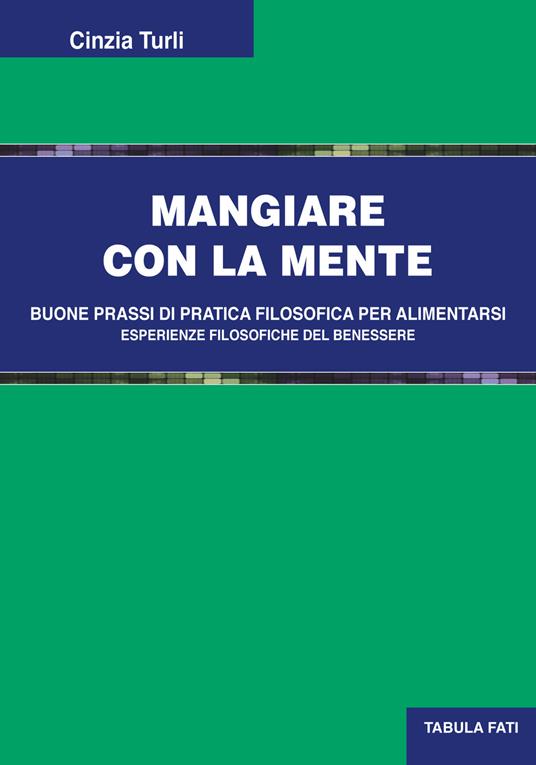 Cinzia Turli

MANGIARE CON LA MENTE

BUONE PRASSI DI PRATICA FILOSOFICA PER ALIMENTARSI
ESPERIENZE FILOSOFICHE DEL BENESSERE

TABULA FATI